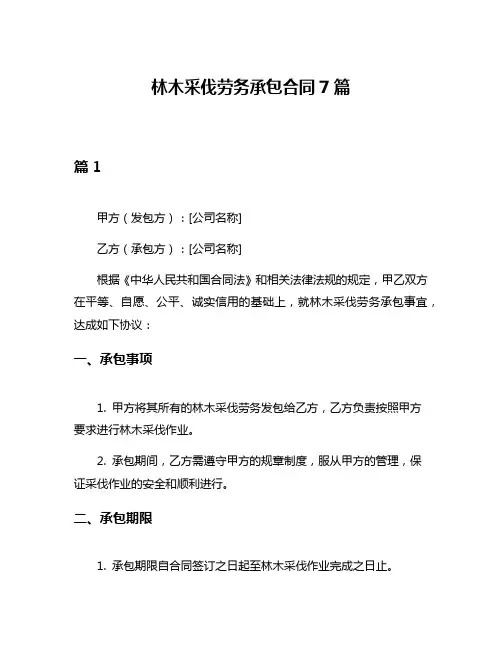 林木采伐劳务承包合同 7 篇

篇 1

甲方（发包方）：[公司名称]

乙方（承包方）：[公司名称]

根据《中华人民共和国合同法》和相关法律法规的规定，甲乙双方在平等、自愿、公平、诚实信用的基础上，就林木采伐劳务承包事宜，达成如下协议：

一、承包事项

1. 甲方将其所有的林木采伐劳务发包给乙方，乙方负责按照甲方要求进行林木采伐作业。

2. 承包期间，乙方需遵守甲方的规章制度，服从甲方的管理，保证采伐作业的安全和顺利进行。

二、承包期限

1. 承包期限自合同签订之日起至林木采伐作业完成之日止。